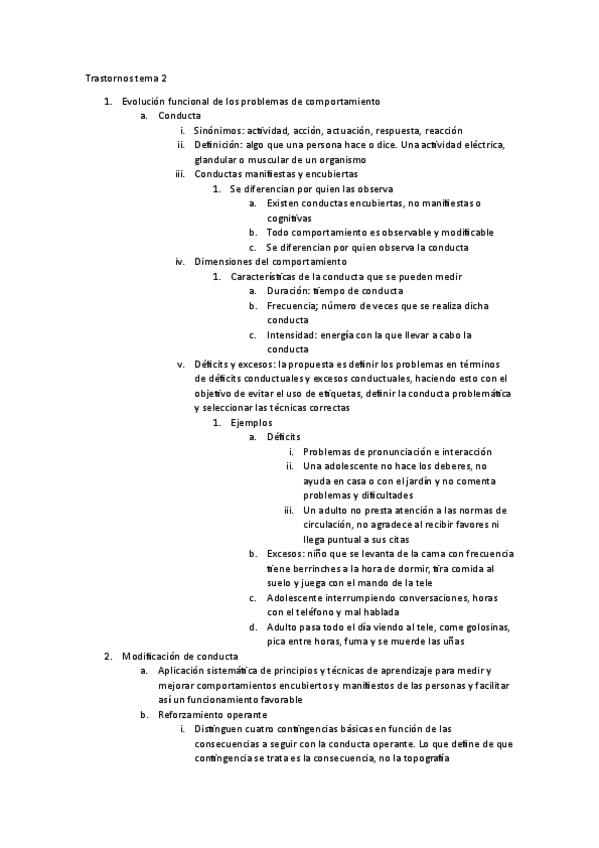 Trastornos tema 2

1. Evolución funcional de los problemas de comportamiento
a. Conducta
i. Sinónimos: actividad, acción, actuación, respuesta, reacción
ii. Definición: algo que una persona hace o dice. Una actividad eléctrica, glandular o muscular de un organismo
iii. Conductas manifiestas y encubiertas
1. Se diferencian por quien las observa
a. Existen conductas encubiertas, no manifiestas o cognitivas
b. Todo comportamiento es observable y modificable
c. Se diferencian por quien observa la conducta
iv. Dimensiones del comportamiento
1. Características de la conducta que se pueden medir
a. Duración: tiempo de conducta
b. Frecuencia; número de veces que se realiza dicha conducta
c. Intensidad: energía con la que llevar a cabo la conducta
v. Déficits y excesos: la propuesta es definir los problemas en términos de déficits conductuales y excesos conductuales, haciendo esto con el objetivo de evitar el uso de etiquetas, definir la conducta problemática y seleccionar las técnicas correctas
1. Ejemplos
a. Déficits
i. Problemas de pronunciación e interacción
ii. Una adolescente no hace los deberes, no ayuda en casa o con el jardín y no comenta problemas y dificultades
iii. Un adulto no presta atención a las normas de circulación, no agradece al recibir favores ni llega puntual a sus citas
b. Excesos: niño que se levanta de la cama con frecuencia tiene berrinches a la hora de dormir, tira comida al suelo y juega con el mando de la tele
c. Adolescente interrumpiendo conversaciones, horas con el teléfono y mal hablada
d. Adulto pasa todo el día viendo al tele, come golosinas, pica entre horas, fuma y se muerde las uñas
2. Modificación de conducta
a. Aplicación sistemática de principios y técnicas de aprendizaje para medir y mejorar comportamientos encubiertos y manifiestos de las personas y facilitar así un funcionamiento favorable
b. Reforzamiento operante
i. Distinguen cuatro contingencias básicas en función de las consecuencias a seguir con la conducta operante. Lo que define de que contingencia se trata es la consecuencia, no la topografía